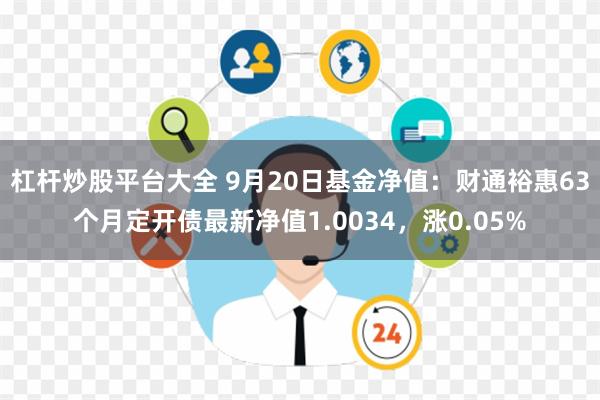 杠杆炒股平台大全 9月20日基金净值：财通裕惠63个月定开债最新净值1.0034，涨0.05%

24